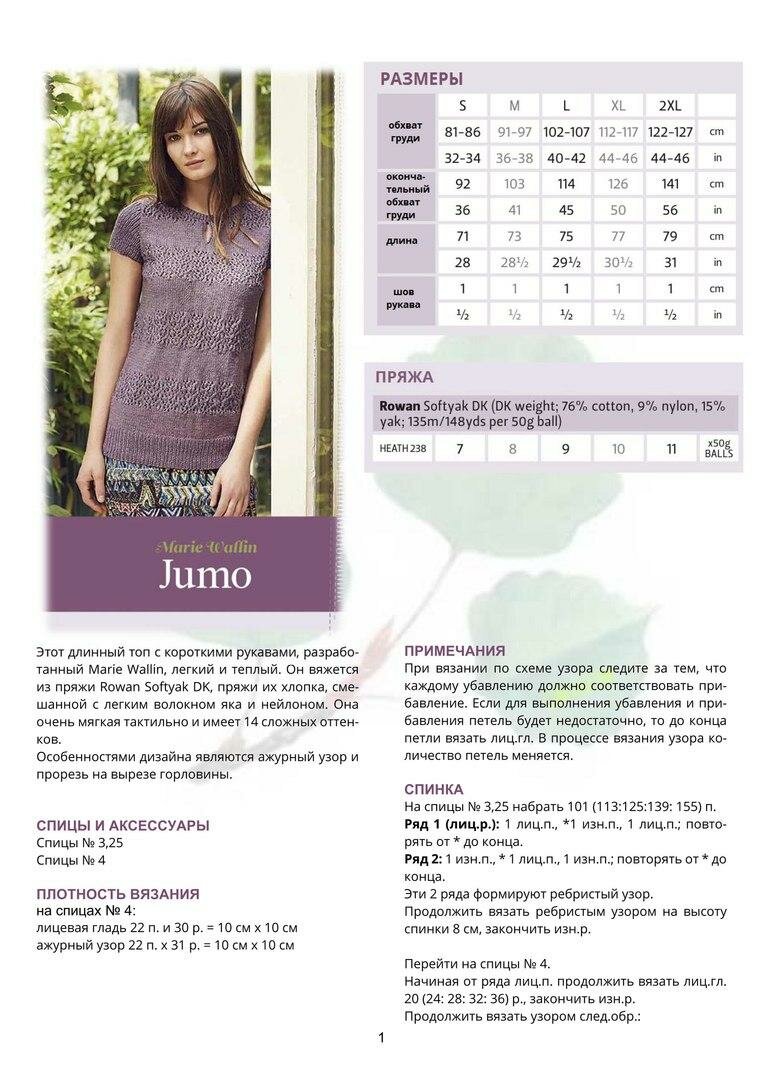 Marie Wallin
Jumo

РАЗМЕРЫ

| | S | M | L | XL | 2XL | |
|---|---|---|---|---|---|---|
| обхват груди | 81-86 | 91-97 | 102-107 | 112-117 | 122-127 | cm |
| | 32-34 | 36-38 | 40-42 | 44-46 | 44-46 | in |
| окончательный обхват груди | 92 | 103 | 114 | 126 | 141 | cm |
| | 36 | 41 | 45 | 50 | 56 | in |
| длина | 71 | 73 | 75 | 77 | 79 | cm |
| | 28 | 28½ | 29½ | 30½ | 31 | in |
| шов рукава | 1 | 1 | 1 | 1 | 1 | cm |
| | ½ | ½ | ½ | ½ | ½ | in |

ПРЯЖА

Rowan Softyak DK (DK weight; 76% cotton, 9% nylon, 15% yak; 135m/148yds per 50g ball)

| HEATH 238 | 7 | 8 | 9 | 10 | 11 | x50g BALLS |
|---|---|---|---|---|---|---|

Этот длинный топ с короткими рукавами, разработанный Marie Wallin, легкий и теплый. Он вяжется из пряжи Rowan Softyak DK, пряжи их хлопка, смешанной с легким волокном яка и нейлоном. Она очень мягкая тактильно и имеет 14 сложных оттенков.
Особенностями дизайна являются ажурный узор и прорезь на вырезе горловины.

СПИЦЫ И АКСЕССУАРЫ
Спицы № 3,25
Спицы № 4

ПЛОТНОСТЬ ВЯЗАНИЯ
на спицах № 4:
лицевая гладь 22 п. и 30 р. = 10 см х 10 см
ажурный узор 22 п. х 31 р. = 10 см х 10 см

ПРИМЕЧАНИЯ
При вязании по схеме узора следите за тем, что каждому убавлению должно соответствовать прибавление. Если для выполнения убавления и прибавления петель будет недостаточно, то до конца петли вязать лиц.гл. В процессе вязания узора количество петель меняется.

СПИНКА
На спицы № 3,25 набрать 101 (113:125:139: 155) п.
Ряд 1 (лиц.р.): 1 лиц.п., *1 изн.п., 1 лиц.п.; повторять от * до конца.
Ряд 2: 1 изн.п., * 1 лиц.п., 1 изн.п.; повторять от * до конца.
Эти 2 ряда формируют ребристый узор.
Продолжить вязать ребристым узором на высоту спинки 8 см, закончить изн.р.

Перейти на спицы № 4.
Начиная от ряда лиц.п. продолжить вязать лиц.гл. 20 (24: 28: 32: 36) р., закончить изн.р.
Продолжить вязать узором след.обр.:

1